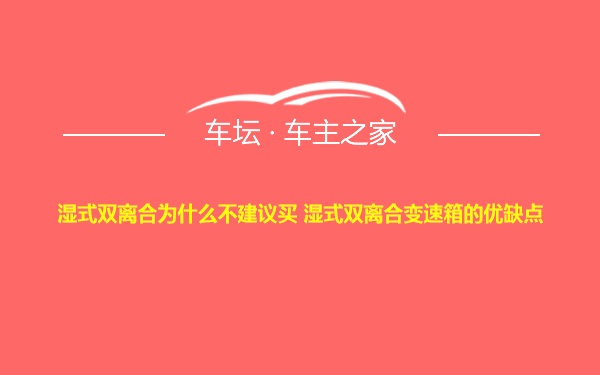 车坛 · 车主之家

湿式双离合为什么不建议买 湿式双离合变速箱的优缺点